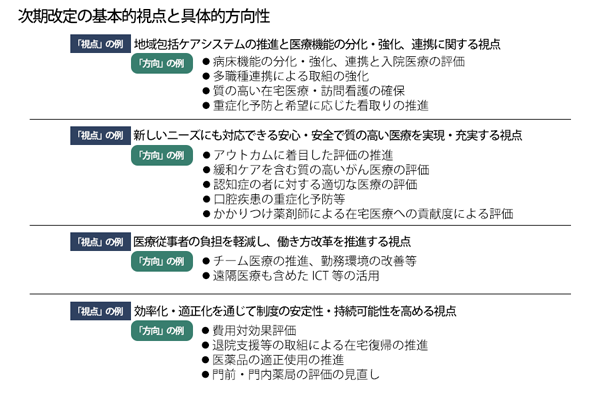 次期改定の基本的視点と具体的方向性

「視点」の例 地域包括ケアシステムの推進と医療機能の分化・強化、連携に関する視点

「方向」の例
• 病床機能の分化・強化、連携と入院医療の評価
• 多職種連携による取組の強化
• 質の高い在宅医療・訪問看護の確保
• 重症化予防と希望に応じた看取りの推進

「視点」の例 新しいニーズにも対応できる安心・安全で質の高い医療を実現・充実する視点

「方向」の例
• アウトカムに着目した評価の推進
• 緩和ケアを含む質の高いがん医療の評価
• 認知症の者に対する適切な医療の評価
• 口腔疾患の重症化予防等
• かかりつけ薬剤師による在宅医療への貢献度による評価

「視点」の例 医療従事者の負担を軽減し、働き方改革を推進する視点

「方向」の例
• チーム医療の推進、勤務環境の改善等
• 遠隔医療も含めたICT等の活用

「視点」の例 効率化・適正化を通じて制度の安定性・持続可能性を高める視点

「方向」の例
• 費用対効果評価
• 退院支援等の取組による在宅復帰の推進
• 医薬品の適正使用の推進
• 門前・門内薬局の評価の見直し